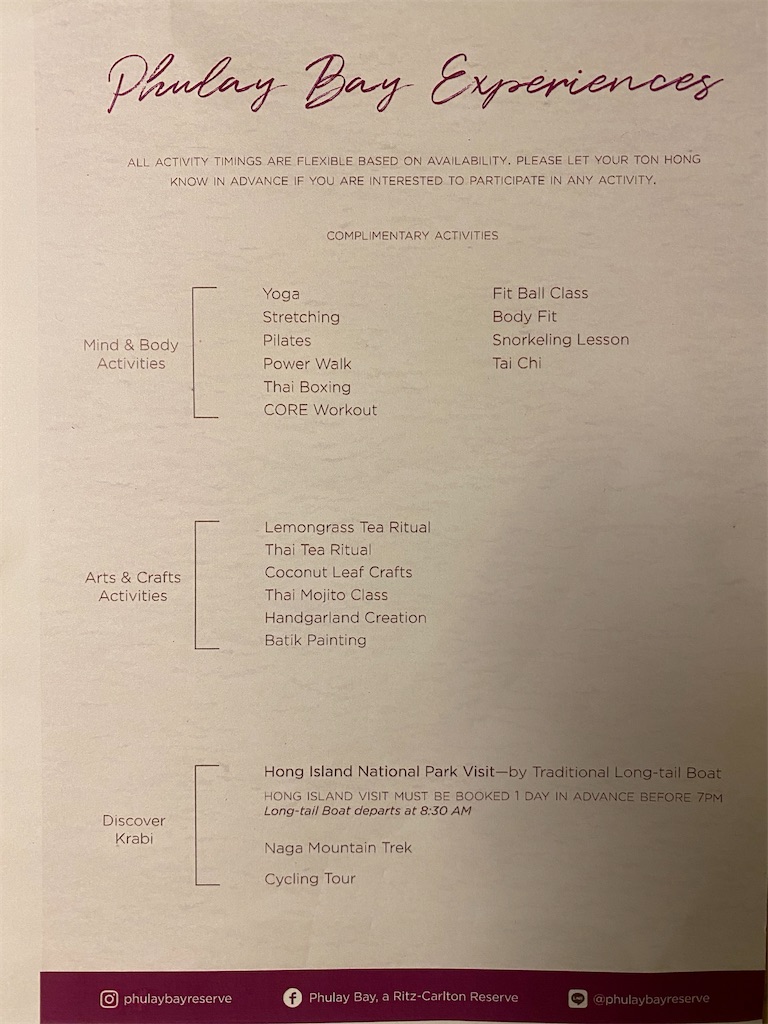 Phulay Bay Experiences

ALL ACTIVITY TIMINGS ARE FLEXIBLE BASED ON AVAILABILITY. PLEASE LET YOUR TON HONG KNOW IN ADVANCE IF YOU ARE INTERESTED TO PARTICIPATE IN ANY ACTIVITY.

COMPLIMENTARY ACTIVITIES

Mind & Body Activities

Yoga
Stretching
Pilates
Power Walk
Thai Boxing
CORE Workout

Fit Ball Class
Body Fit
Snorkeling Lesson
Tai Chi

Arts & Crafts Activities

Lemongrass Tea Ritual
Thai Tea Ritual
Coconut Leaf Crafts
Thai Mojito Class
Handgarland Creation
Batik Painting

Discover Krabi

Hong Island National Park Visit—by Traditional Long-tail Boat
HONG ISLAND VISIT MUST BE BOOKED 1 DAY IN ADVANCE BEFORE 7PM
Long-tail Boat departs at 8:30 AM

Naga Mountain Trek

Cycling Tour

phulaybayreserve
Phulay Bay, a Ritz-Carlton Reserve
@phulaybayreserve